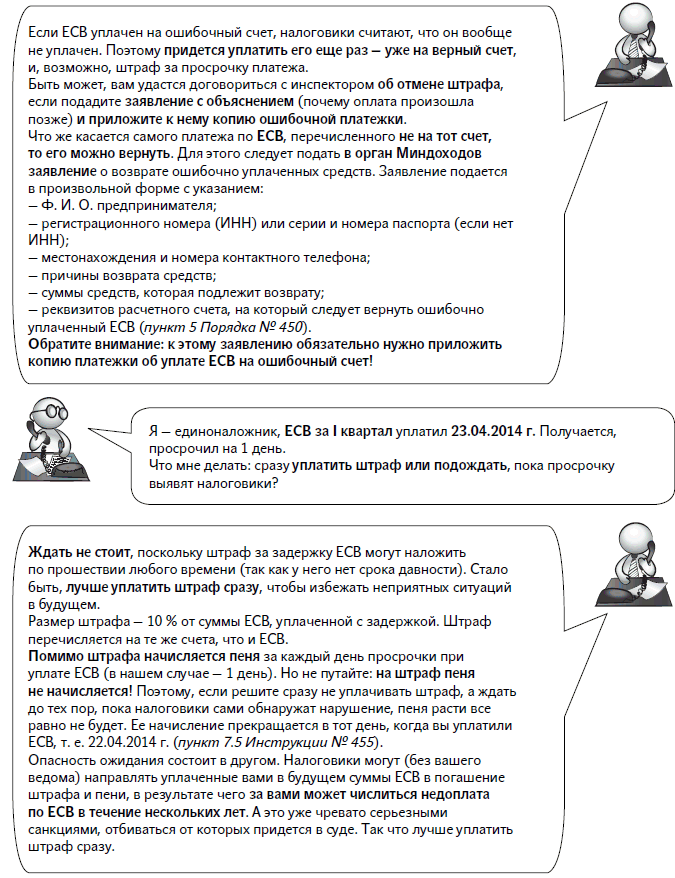 Если ЕСВ уплачен на ошибочный счет, налоговики считают, что он вообще не уплачен. Поэтому придется уплатить его еще раз – уже на верный счет, и, возможно, штраф за просрочку платежа.
Быть может, вам удастся договориться с инспектором об отмене штрафа, если подадите заявление с объяснением (почему оплата произошла позже) и приложите к нему копию ошибочной платежки.
Что же касается самого платежа по ЕСВ, перечисленного не на тот счет, то его можно вернуть. Для этого следует подать в орган Миндоходов заявление о возврате ошибочно уплаченных средств. Заявление подается в произвольной форме с указанием:
– Ф. И. О. предпринимателя;
– регистрационного номера (ИНН) или серии и номера паспорта (если нет ИНН);
– местонахождения и номера контактного телефона;
– причины возврата средств;
– суммы средств, которая подлежит возврату;
– реквизитов расчетного счета, на который следует вернуть ошибочно уплаченный ЕСВ (пункт 5 Порядка № 450).
Обратите внимание: к этому заявлению обязательно нужно приложить копию платежки об уплате ЕСВ на ошибочный счет!

Я – единоналожник, ЕСВ за I квартал уплатил 23.04.2014 г. Получается, просрочил на 1 день.
Что мне делать: сразу уплатить штраф или подождать, пока просрочку выявят налоговики?

Ждать не стоит, поскольку штраф за задержку ЕСВ могут наложить по прошествии любого времени (так как у него нет срока давности). Стало быть, лучше уплатить штраф сразу, чтобы избежать неприятных ситуаций в будущем.
Размер штрафа – 10 % от суммы ЕСВ, уплаченной с задержкой. Штраф перечисляется на те же счета, что и ЕСВ.
Помимо штрафа начисляется пеня за каждый день просрочки при уплате ЕСВ (в нашем случае – 1 день). Но не путайте: на штраф пеня не начисляется! Поэтому, если решите сразу не уплачивать штраф, а ждать до тех пор, пока налоговики сами обнаружат нарушение, пеня расти все равно не будет. Ее начисление прекращается в тот день, когда вы уплатили ЕСВ, т. е. 22.04.2014 г. (пункт 7.5 Инструкции № 455).
Опасность ожидания состоит в другом. Налоговики могут (без вашего ведома) направлять уплаченные вами в будущем суммы ЕСВ в погашение штрафа и пени, в результате чего за вами может числиться недоплата по ЕСВ в течение нескольких лет. А это уже чревато серьезными санкциями, отбиваться от которых придется в суде. Так что лучше уплатить штраф сразу.